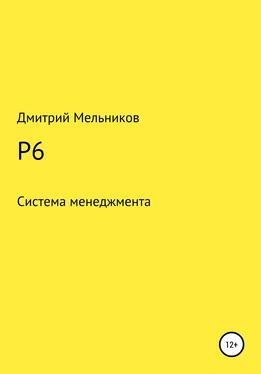 Дмитрий Мельников

Р6

Система менеджмента

12+